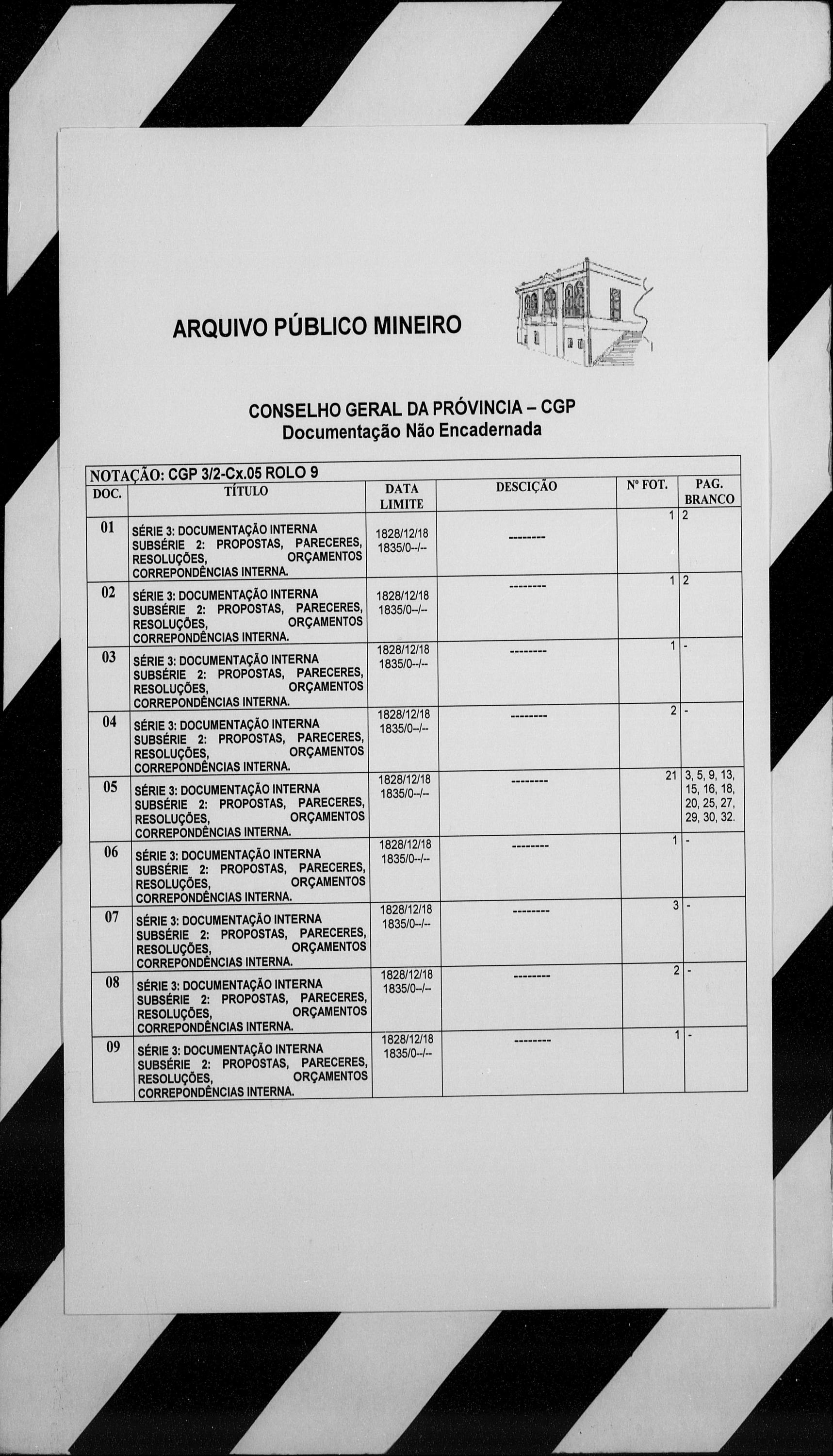 ARQUIVO PÚBLICO MINEIRO

CONSELHO GERAL DA PRÓVINCIA – CGP
Documentação Não Encadernada

NOTAÇÃO: CGP 3/2-Cx.05 ROLO 9

| DOC. | TÍTULO | DATA LIMITE | DESCIÇÃO | Nº FOT. | PAG. BRANCO |
|---|---|---|---|---|---|
| 01 | SÉRIE 3: DOCUMENTAÇÃO INTERNA SUBSÉRIE 2: PROPOSTAS, PARECERES, RESOLUÇÕES, ORÇAMENTOS CORREPONDÊNCIAS INTERNA. | 1828/12/18 1835/0--/-- | -------- | 1 | 2 |
| 02 | SÉRIE 3: DOCUMENTAÇÃO INTERNA SUBSÉRIE 2: PROPOSTAS, PARECERES, RESOLUÇÕES, ORÇAMENTOS CORREPONDÊNCIAS INTERNA. | 1828/12/18 1835/0--/-- | -------- | 1 | 2 |
| 03 | SÉRIE 3: DOCUMENTAÇÃO INTERNA SUBSÉRIE 2: PROPOSTAS, PARECERES, RESOLUÇÕES, ORÇAMENTOS CORREPONDÊNCIAS INTERNA. | 1828/12/18 1835/0--/-- | -------- | 1 | - |
| 04 | SÉRIE 3: DOCUMENTAÇÃO INTERNA SUBSÉRIE 2: PROPOSTAS, PARECERES, RESOLUÇÕES, ORÇAMENTOS CORREPONDÊNCIAS INTERNA. | 1828/12/18 1835/0--/-- | -------- | 2 | - |
| 05 | SÉRIE 3: DOCUMENTAÇÃO INTERNA SUBSÉRIE 2: PROPOSTAS, PARECERES, RESOLUÇÕES, ORÇAMENTOS CORREPONDÊNCIAS INTERNA. | 1828/12/18 1835/0--/-- | -------- | 21 | 3, 5, 9, 13, 15, 16, 18, 20, 25, 27, 29, 30, 32. |
| 06 | SÉRIE 3: DOCUMENTAÇÃO INTERNA SUBSÉRIE 2: PROPOSTAS, PARECERES, RESOLUÇÕES, ORÇAMENTOS CORREPONDÊNCIAS INTERNA. | 1828/12/18 1835/0--/-- | -------- | 1 | - |
| 07 | SÉRIE 3: DOCUMENTAÇÃO INTERNA SUBSÉRIE 2: PROPOSTAS, PARECERES, RESOLUÇÕES, ORÇAMENTOS CORREPONDÊNCIAS INTERNA. | 1828/12/18 1835/0--/-- | -------- | 3 | - |
| 08 | SÉRIE 3: DOCUMENTAÇÃO INTERNA SUBSÉRIE 2: PROPOSTAS, PARECERES, RESOLUÇÕES, ORÇAMENTOS CORREPONDÊNCIAS INTERNA. | 1828/12/18 1835/0--/-- | -------- | 2 | - |
| 09 | SÉRIE 3: DOCUMENTAÇÃO INTERNA SUBSÉRIE 2: PROPOSTAS, PARECERES, RESOLUÇÕES, ORÇAMENTOS CORREPONDÊNCIAS INTERNA. | 1828/12/18 1835/0--/-- | -------- | 1 | - |